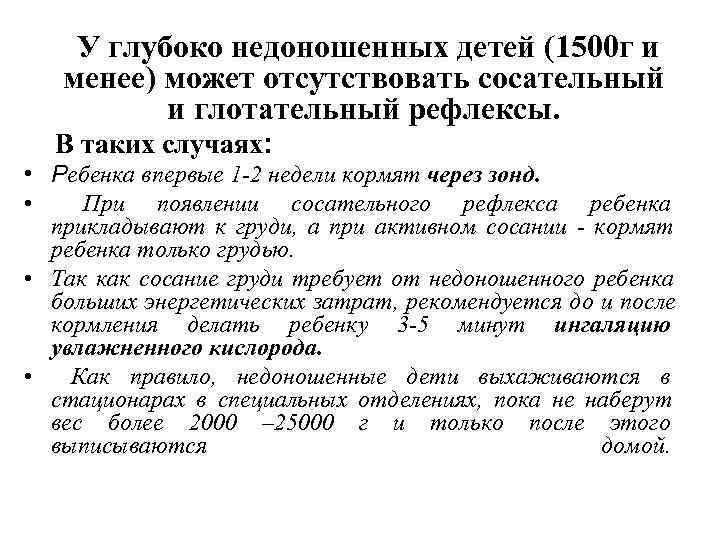 У глубоко недоношенных детей (1500г и менее) может отсутствовать сосательный и глотательный рефлексы.

В таких случаях:

• Ребенка впервые 1-2 недели кормят через зонд.

• При появлении сосательного рефлекса ребенка прикладывают к груди, а при активном сосании - кормят ребенка только грудью.

• Так как сосание груди требует от недоношенного ребенка больших энергетических затрат, рекомендуется до и после кормления делать ребенку 3-5 минут ингаляцию увлажненного кислорода.

• Как правило, недоношенные дети выхаживаются в стационарах в специальных отделениях, пока не наберут вес более 2000 –25000 г и только после этого выписываются домой.